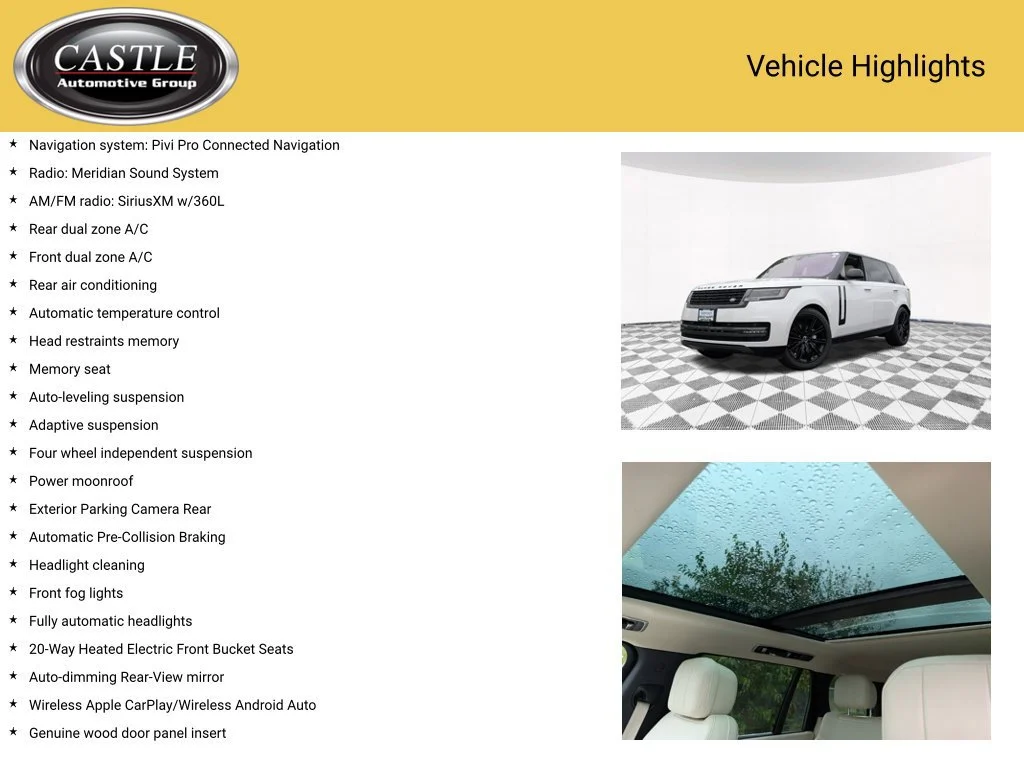 CASTLE
Automotive Group

Vehicle Highlights

★ Navigation system: Pivi Pro Connected Navigation
★ Radio: Meridian Sound System
★ AM/FM radio: SiriusXM w/360L
★ Rear dual zone A/C
★ Front dual zone A/C
★ Rear air conditioning
★ Automatic temperature control
★ Head restraints memory
★ Memory seat
★ Auto-leveling suspension
★ Adaptive suspension
★ Four wheel independent suspension
★ Power moonroof
★ Exterior Parking Camera Rear
★ Automatic Pre-Collision Braking
★ Headlight cleaning
★ Front fog lights
★ Fully automatic headlights
★ 20-Way Heated Electric Front Bucket Seats
★ Auto-dimming Rear-View mirror
★ Wireless Apple CarPlay/Wireless Android Auto
★ Genuine wood door panel insert